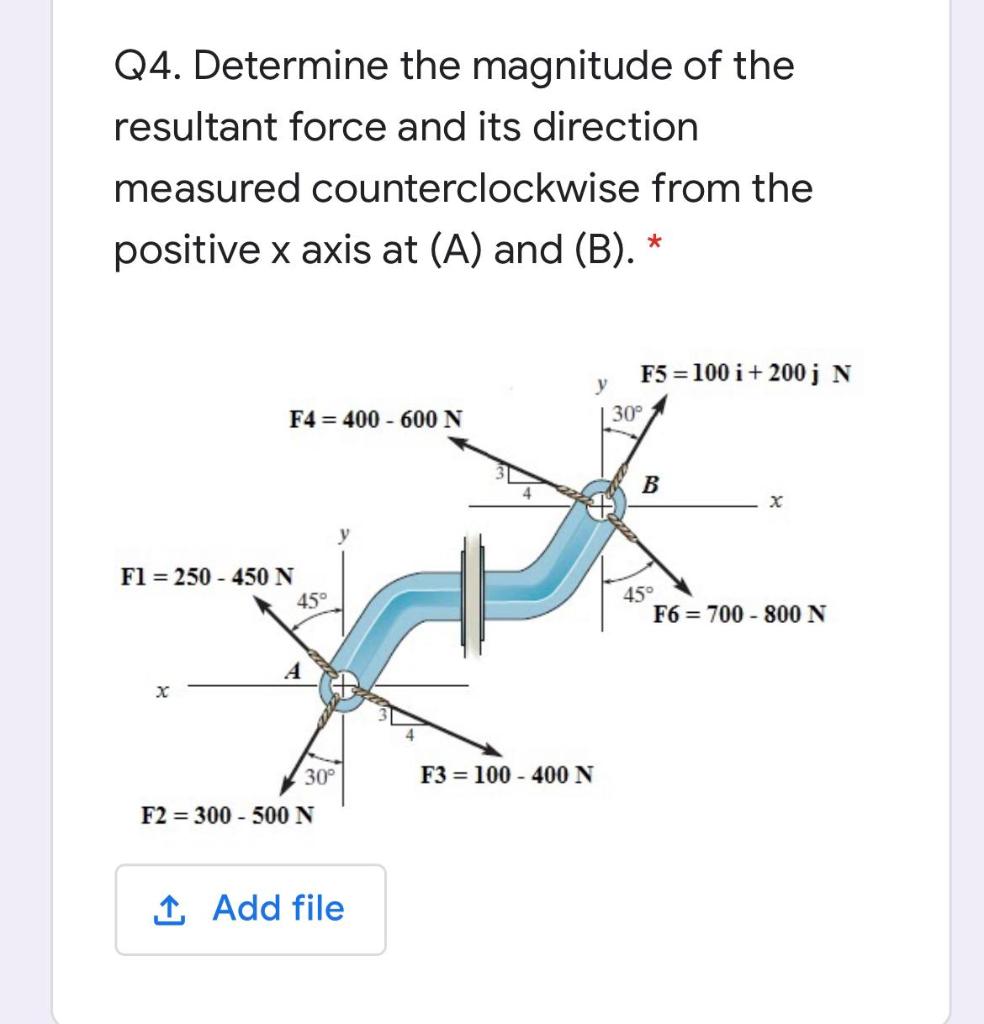 Q4. Determine the magnitude of the resultant force and its direction measured counterclockwise from the positive x axis at (A) and (B). *

F5 = 100 i + 200 j N
y
30°
F4 = 400 - 600 N
3
4
B
x
y
F1 = 250 - 450 N
45°
45°
F6 = 700 - 800 N
A
x
3
4
30°
F3 = 100 - 400 N
F2 = 300 - 500 N

Add file